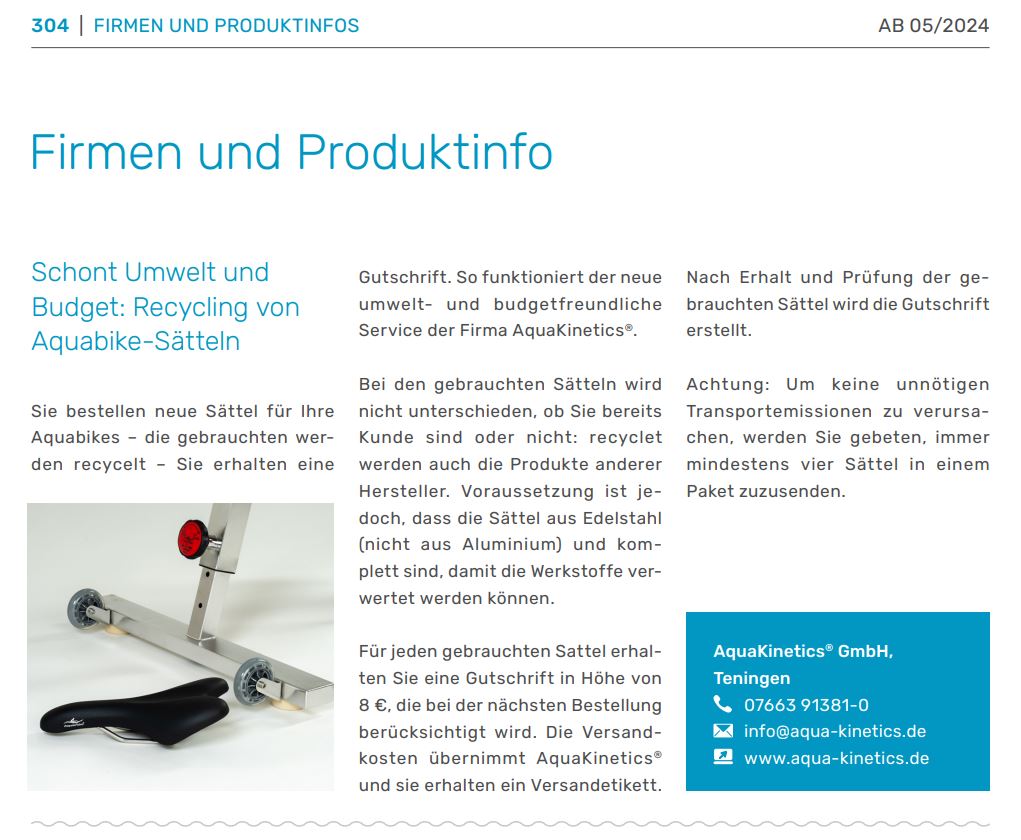 304 | FIRMEN UND PRODUKTINFOS AB 05/2024

Firmen und Produktinfo

Schont Umwelt und Budget: Recycling von Aquabike-Sätteln

Sie bestellen neue Sättel für Ihre Aquabikes – die gebrauchten werden recycelt – Sie erhalten eine Gutschrift. So funktioniert der neue umwelt- und budgetfreundliche Service der Firma AquaKinetics®.

Bei den gebrauchten Sätteln wird nicht unterschieden, ob Sie bereits Kunde sind oder nicht: recyclet werden auch die Produkte anderer Hersteller. Voraussetzung ist jedoch, dass die Sättel aus Edelstahl (nicht aus Aluminium) und komplett sind, damit die Werkstoffe verwertet werden können.

Für jeden gebrauchten Sattel erhalten Sie eine Gutschrift in Höhe von 8 €, die bei der nächsten Bestellung berücksichtigt wird. Die Versandkosten übernimmt AquaKinetics® und sie erhalten ein Versandetikett.

Nach Erhalt und Prüfung der gebrauchten Sättel wird die Gutschrift erstellt.

Achtung: Um keine unnötigen Transportemissionen zu verursachen, werden Sie gebeten, immer mindestens vier Sättel in einem Paket zuzusenden.

AquaKinetics® GmbH, Teningen
07663 91381-0
info@aqua-kinetics.de
www.aqua-kinetics.de